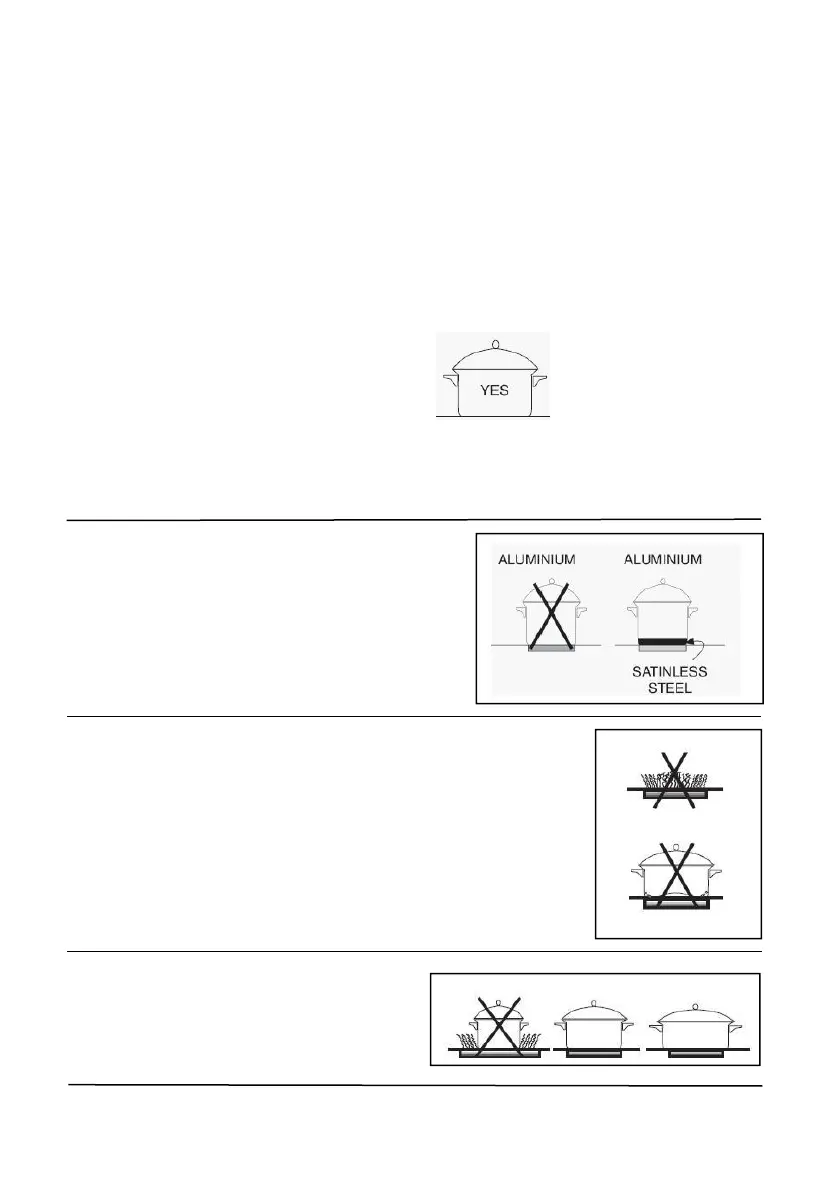 YES

ALUMINIUM

ALUMINIUM

SATINLESS
STEEL